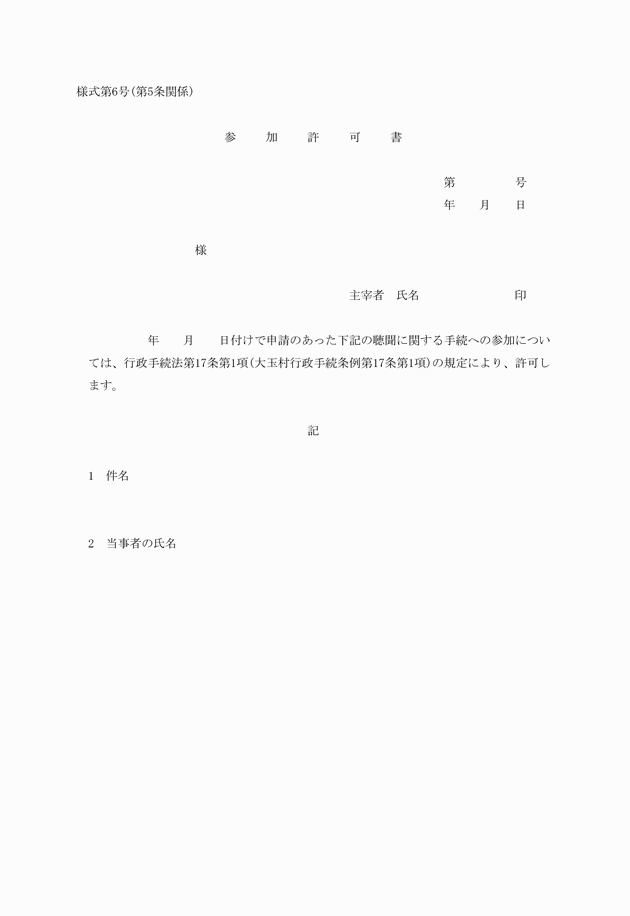 様式第6号(第5条関係)

参　加　許　可　書

第　　号
年　月　日

様

主宰者　氏名　　　　印

年　月　日付けで申請のあった下記の聴聞に関する手続への参加については、行政手続法第17条第1項(大玉村行政手続条例第17条第1項)の規定により、許可します。

記

1　件名

2　当事者の氏名